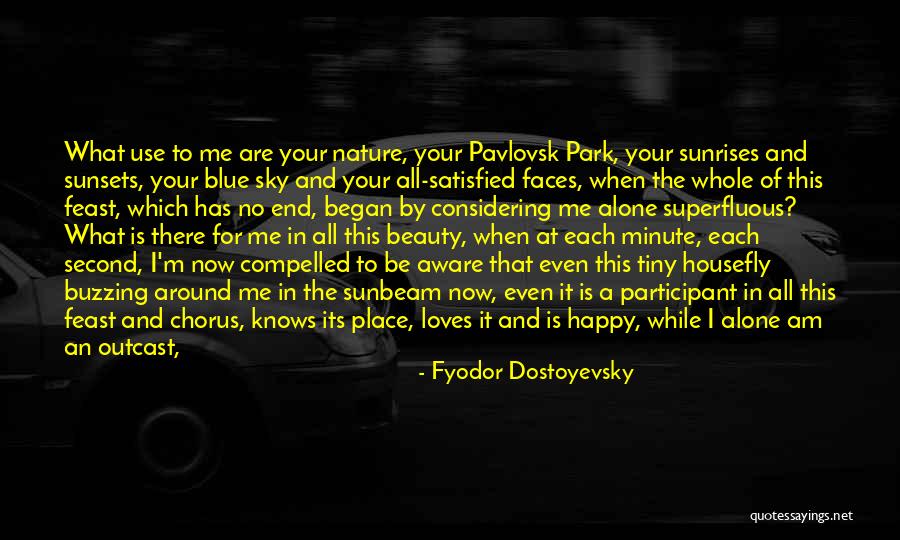 What use to me are your nature, your Pavlovsk Park, your sunrises and sunsets, your blue sky and your all-satisfied faces, when the whole of this feast, which has no end, began by considering me alone superfluous? What is there for me in all this beauty, when at each minute, each second, I'm now compelled to be aware that even this tiny housefly buzzing around me in the sunbeam now, even it is a participant in all this feast and chorus, knows its place, loves it and is happy, while I alone am an outcast,

- Fyodor Dostoyevsky

quotessayings.net